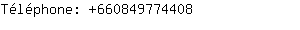 Téléphone: +660849774408